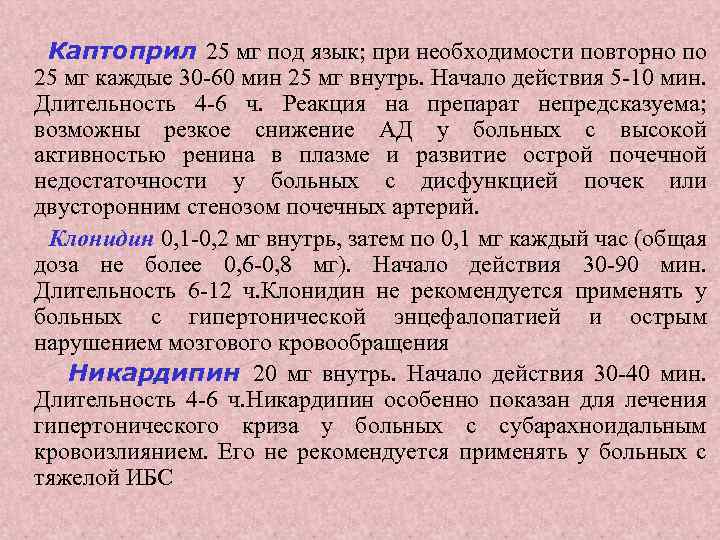 Каптоприл 25 мг под язык; при необходимости повторно по 25 мг каждые 30-60 мин 25 мг внутрь. Начало действия 5-10 мин. Длительность 4-6 ч. Реакция на препарат непредсказуема; возможны резкое снижение АД у больных с высокой активностью ренина в плазме и развитие острой почечной недостаточности у больных с дисфункцией почек или двусторонним стенозом почечных артерий.

Клонидин 0,1-0,2 мг внутрь, затем по 0,1 мг каждый час (общая доза не более 0,6-0,8 мг). Начало действия 30-90 мин. Длительность 6-12 ч.Клонидин не рекомендуется применять у больных с гипертонической энцефалопатией и острым нарушением мозгового кровообращения

Никардипин 20 мг внутрь. Начало действия 30-40 мин. Длительность 4-6 ч.Никардипин особенно показан для лечения гипертонического криза у больных с субарахноидальным кровоизлиянием. Его не рекомендуется применять у больных с тяжелой ИБС